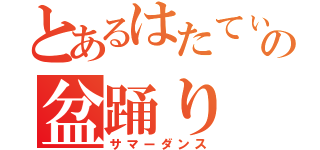 とあるはたてぃの
盆踊り
サマーダンス